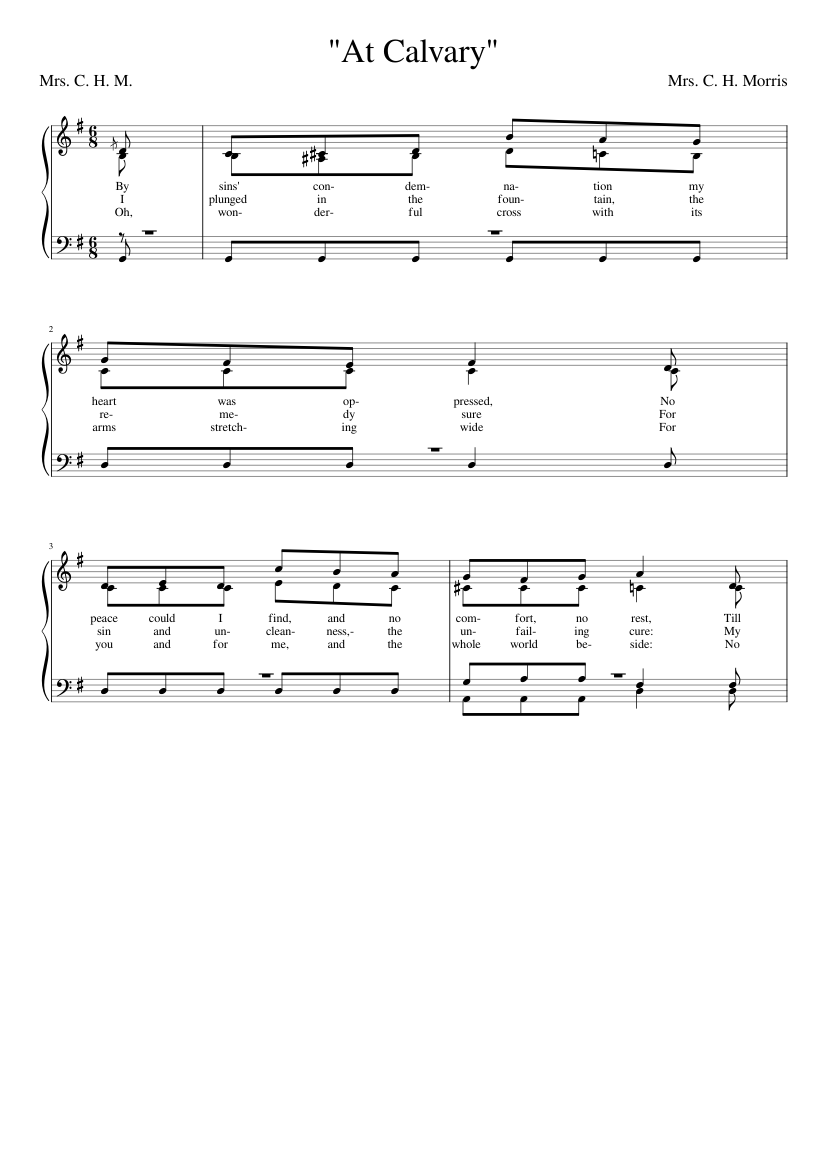 "At Calvary"

Mrs. C. H. M.

Mrs. C. H. Morris

By sins' con- dem- na- tion my
I plunged in the foun- tain, the
Oh, won- der- ful cross with its

2

heart was op- pressed, No
re- me- dy sure For
arms stretch- ing wide For

3

peace could I find, and no com- fort, no rest, Till
sin and un- clean- ness,- the un- fail- ing cure: My
you and for me, and the whole world be- side: No